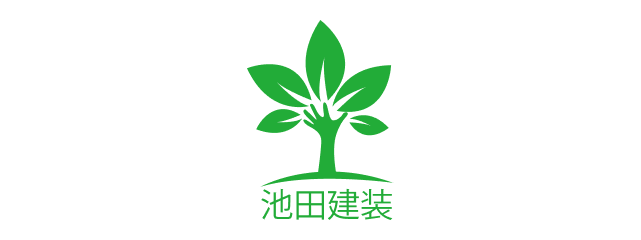 池田建装